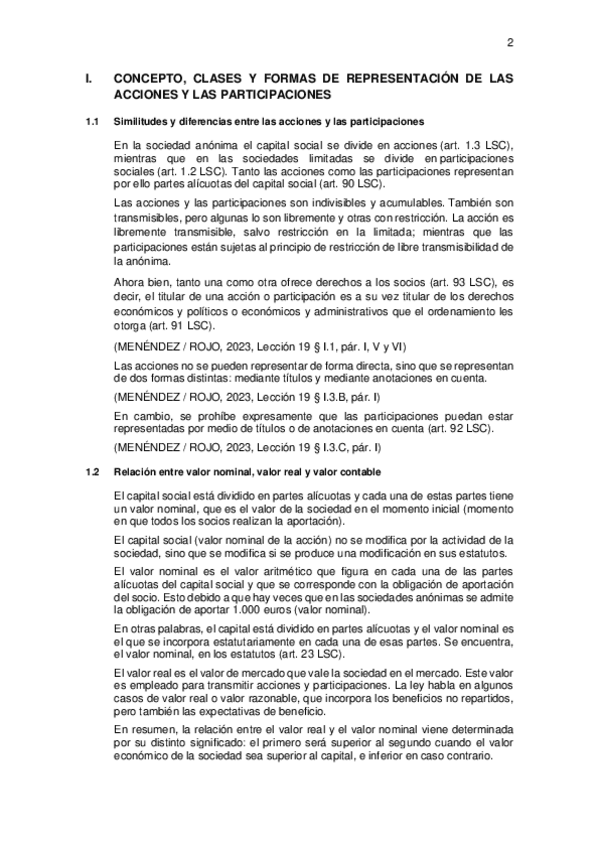 2

I. CONCEPTO, CLASES Y FORMAS DE REPRESENTACIÓN DE LAS ACCIONES Y LAS PARTICIPACIONES

1.1 Similitudes y diferencias entre las acciones y las participaciones

En la sociedad anónima el capital social se divide en acciones (art. 1.3 LSC), mientras que en las sociedades limitadas se divide en participaciones sociales (art. 1.2 LSC). Tanto las acciones como las participaciones representan por ello partes alícuotas del capital social (art. 90 LSC).

Las acciones y las participaciones son indivisibles y acumulables. También son transmisibles, pero algunas lo son libremente y otras con restricción. La acción es libremente transmisible, salvo restricción en la limitada; mientras que las participaciones están sujetas al principio de restricción de libre transmisibilidad de la anónima.

Ahora bien, tanto una como otra ofrece derechos a los socios (art. 93 LSC), es decir, el titular de una acción o participación es a su vez titular de los derechos económicos y políticos o económicos y administrativos que el ordenamiento les otorga (art. 91 LSC).

(MENÉNDEZ / ROJO, 2023, Lección 19 § I.1, pár. I, V y VI)

Las acciones no se pueden representar de forma directa, sino que se representan de dos formas distintas: mediante títulos y mediante anotaciones en cuenta.

(MENÉNDEZ / ROJO, 2023, Lección 19 § I.3.B, pár. I)

En cambio, se prohíbe expresamente que las participaciones puedan estar representadas por medio de títulos o de anotaciones en cuenta (art. 92 LSC).

(MENÉNDEZ / ROJO, 2023, Lección 19 § I.3.C, pár. I)

1.2 Relación entre valor nominal, valor real y valor contable

El capital social está dividido en partes alícuotas y cada una de estas partes tiene un valor nominal, que es el valor de la sociedad en el momento inicial (momento en que todos los socios realizan la aportación).

El capital social (valor nominal de la acción) no se modifica por la actividad de la sociedad, sino que se modifica si se produce una modificación en sus estatutos.

El valor nominal es el valor aritmético que figura en cada una de las partes alícuotas del capital social y que se corresponde con la obligación de aportación del socio. Esto debido a que hay veces que en las sociedades anónimas se admite la obligación de aportar 1.000 euros (valor nominal).

En otras palabras, el capital está dividido en partes alícuotas y el valor nominal es el que se incorpora estatutariamente en cada una de esas partes. Se encuentra, el valor nominal, en los estatutos (art. 23 LSC).

El valor real es el valor de mercado que vale la sociedad en el mercado. Este valor es empleado para transmitir acciones y participaciones. La ley habla en algunos casos de valor real o valor razonable, que incorpora los beneficios no repartidos, pero también las expectativas de beneficio.

En resumen, la relación entre el valor real y el valor nominal viene determinada por su distinto significado: el primero será superior al segundo cuando el valor económico de la sociedad sea superior al capital, e inferior en caso contrario.